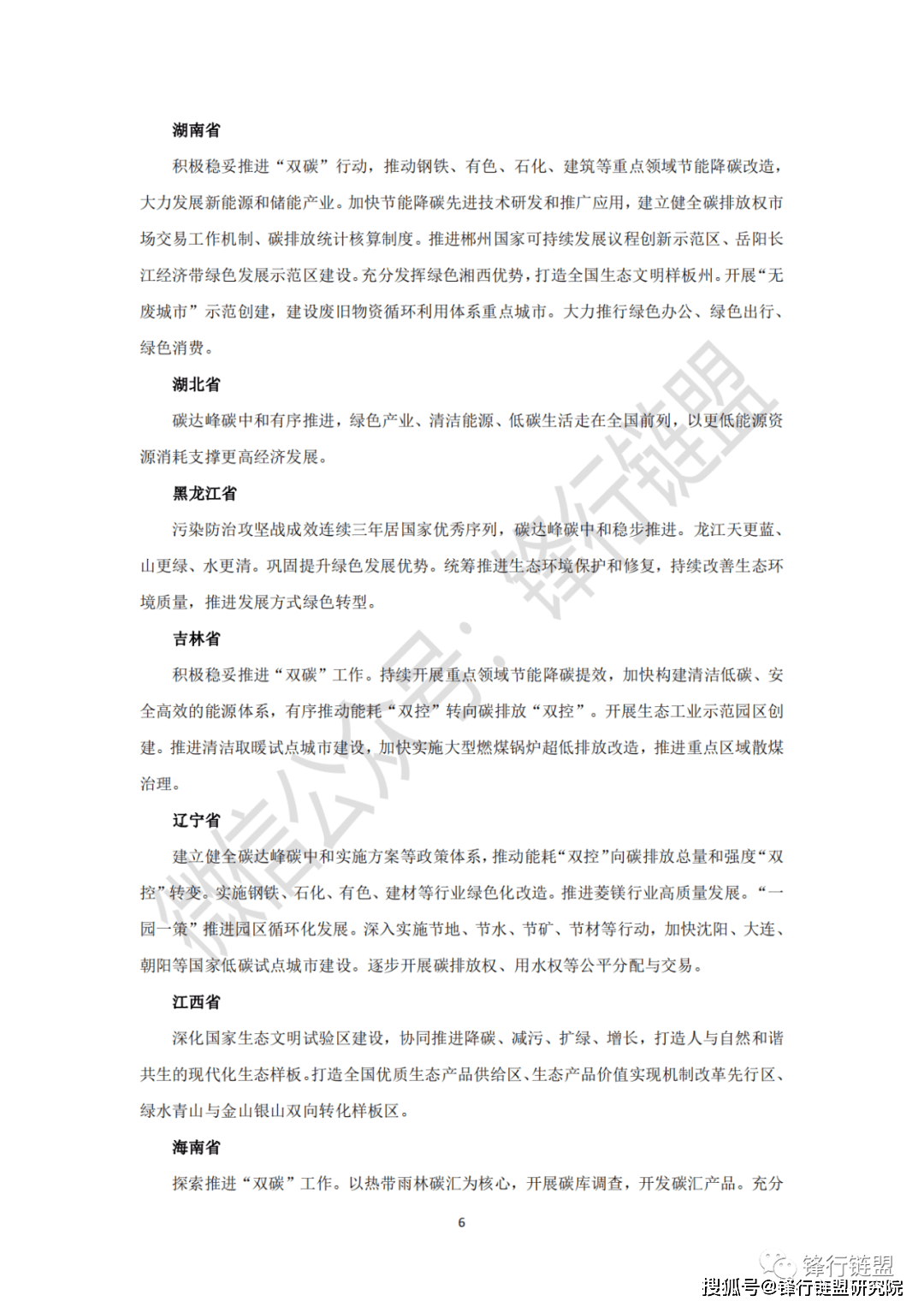 湖南省

积极稳妥推进“双碳”行动，推动钢铁、有色、石化、建筑等重点领域节能降碳改造，大力发展新能源和储能产业。加快节能降碳先进技术研发和推广应用，建立健全碳排放权市场交易工作机制、碳排放统计核算制度。推进郴州国家可持续发展议程创新示范区、岳阳长江经济带绿色发展示范区建设。充分发挥绿色湘西优势，打造全国生态文明样板州。开展“无废城市”示范创建，建设废旧物资循环利用体系重点城市。大力推行绿色办公、绿色出行、绿色消费。

湖北省

碳达峰碳中和有序推进，绿色产业、清洁能源、低碳生活走在全国前列，以更低能源资源消耗支撑更高经济发展。

黑龙江省

污染防治攻坚战成效连续三年居国家优秀序列，碳达峰碳中和稳步推进。龙江天更蓝、山更绿、水更清。巩固提升绿色发展优势。统筹推进生态环境保护和修复，持续改善生态环境质量，推进发展方式绿色转型。

吉林省

积极稳妥推进“双碳”工作。持续开展重点领域节能降碳提效，加快构建清洁低碳、安全高效的能源体系，有序推动能耗“双控”转向碳排放“双控”。开展生态工业示范园区创建。推进清洁取暖试点城市建设，加快实施大型燃煤锅炉超低排放改造，推进重点区域散煤治理。

辽宁省

建立健全碳达峰碳中和实施方案等政策体系，推动能耗“双控”向碳排放总量和强度“双控”转变。实施钢铁、石化、有色、建材等行业绿色化改造。推进菱镁行业高质量发展。“一园一策”推进园区循环化发展。深入实施节地、节水、节矿、节材等行动，加快沈阳、大连、朝阳等国家低碳试点城市建设。逐步开展碳排放权、用水权等公平分配与交易。

江西省

深化国家生态文明试验区建设，协同推进降碳、减污、扩绿、增长，打造人与自然和谐共生的现代化生态样板。打造全国优质生态产品供给区、生态产品价值实现机制改革先行区、绿水青山与金山银山双向转化样板区。

海南省

探索推进“双碳”工作。以热带雨林碳汇为核心，开展碳库调查，开发碳汇产品。充分

6

微信公众号：锋行链盟

锋行链盟

搜狐号@锋行链盟研究院